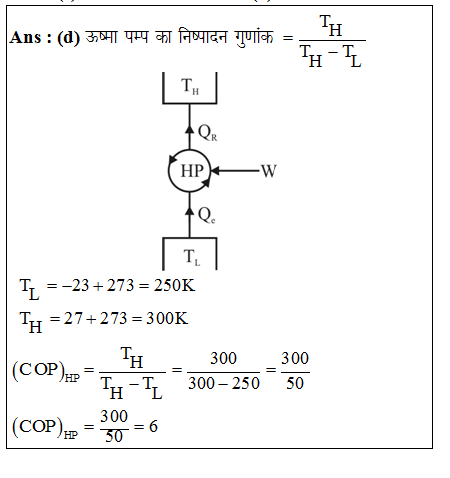 **Ans : (d)** ऊष्मा पम्प का निष्पादन गुणांक $= \frac{T_H}{T_H - T_L}$

$T_H$

$Q_R$

HP

W

$Q_e$

$T_L$

$T_L = -23 + 273 = 250K$

$T_H = 27 + 273 = 300K$

$(COP)_{HP} = \frac{T_H}{T_H - T_L} = \frac{300}{300 - 250} = \frac{300}{50}$

$(COP)_{HP} = \frac{300}{50} = 6$